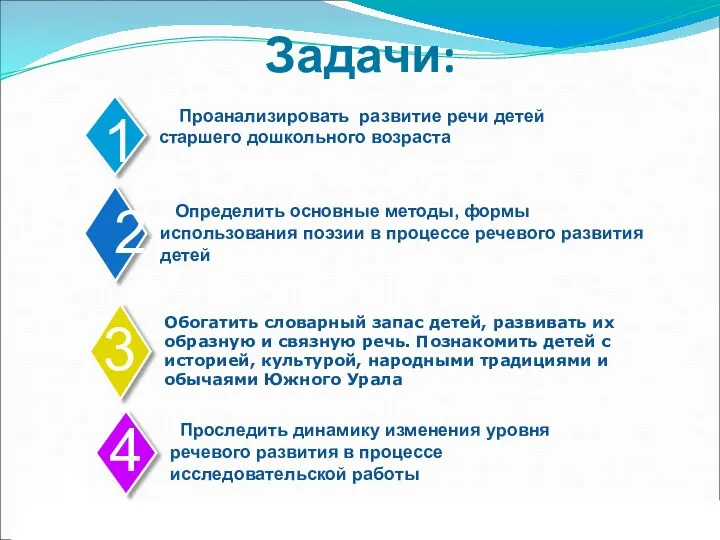 Задачи:

1 Проанализировать развитие речи детей старшего дошкольного возраста

2 Определить основные методы, формы использования поэзии в процессе речевого развития детей

3 Обогатить словарный запас детей, развивать их образную и связную речь. Познакомить детей с историей, культурой, народными традициями и обычаями Южного Урала

4 Проследить динамику изменения уровня речевого развития в процессе исследовательской работы